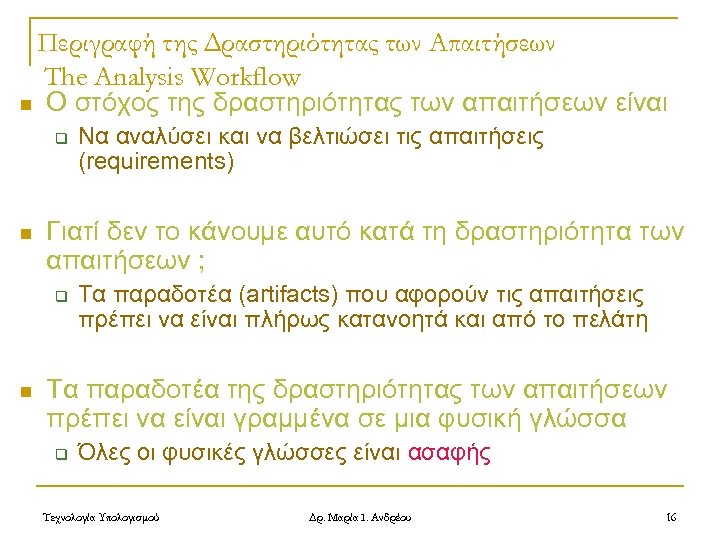 Περιγραφή της Δραστηριότητας των Απαιτήσεων
The Analysis Workflow

Ο στόχος της δραστηριότητας των απαιτήσεων είναι

Να αναλύσει και να βελτιώσει τις απαιτήσεις (requirements)

Γιατί δεν το κάνουμε αυτό κατά τη δραστηριότητα των απαιτήσεων ;

Τα παραδοτέα (artifacts) που αφορούν τις απαιτήσεις πρέπει να είναι πλήρως κατανοητά και από το πελάτη

Τα παραδοτέα της δραστηριότητας των απαιτήσεων πρέπει να είναι γραμμένα σε μια φυσική γλώσσα

Όλες οι φυσικές γλώσσες είναι ασαφής

Τεχνολογία Υπολογισμού

Δρ. Μαρία Ι. Ανδρέου

16